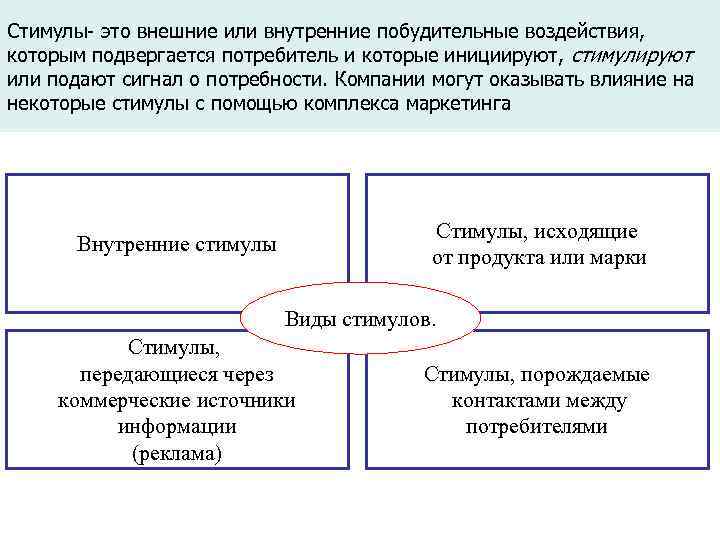 Стимулы- это внешние или внутренние побудительные воздействия, которым подвергается потребитель и которые инициируют, стимулируют или подают сигнал о потребности. Компании могут оказывать влияние на некоторые стимулы с помощью комплекса маркетинга

Внутренние стимулы

Стимулы, исходящие от продукта или марки

Виды стимулов.

Стимулы, передающиеся через коммерческие источники информации (реклама)

Стимулы, порождаемые контактами между потребителями